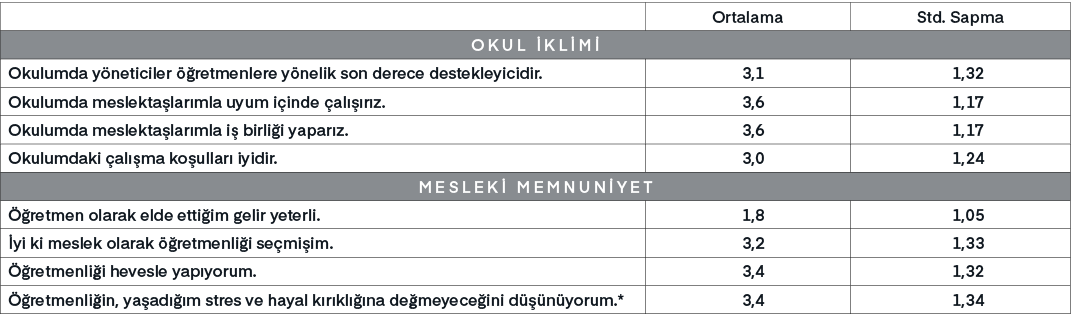 | | Ortalama | Std. Sapma |
|---|---|---|
| OKUL İKLİMİ | | |
| Okulumda yöneticiler öğretmenlere yönelik son derece destekleyicidir. | 3,1 | 1,32 |
| Okulumda meslektaşlarımla uyum içinde çalışırız. | 3,6 | 1,17 |
| Okulumda meslektaşlarımla iş birliği yaparız. | 3,6 | 1,17 |
| Okulumdaki çalışma koşulları iyidir. | 3,0 | 1,24 |
| MESLEKİ MEMNUNİYET | | |
| Öğretmen olarak elde ettiğim gelir yeterli. | 1,8 | 1,05 |
| İyi ki meslek olarak öğretmenliği seçmişim. | 3,2 | 1,33 |
| Öğretmenliği hevesle yapıyorum. | 3,4 | 1,32 |
| Öğretmenliğin, yaşadığım stres ve hayal kırıklığına değmeyeceğini düşünüyorum.* | 3,4 | 1,34 |